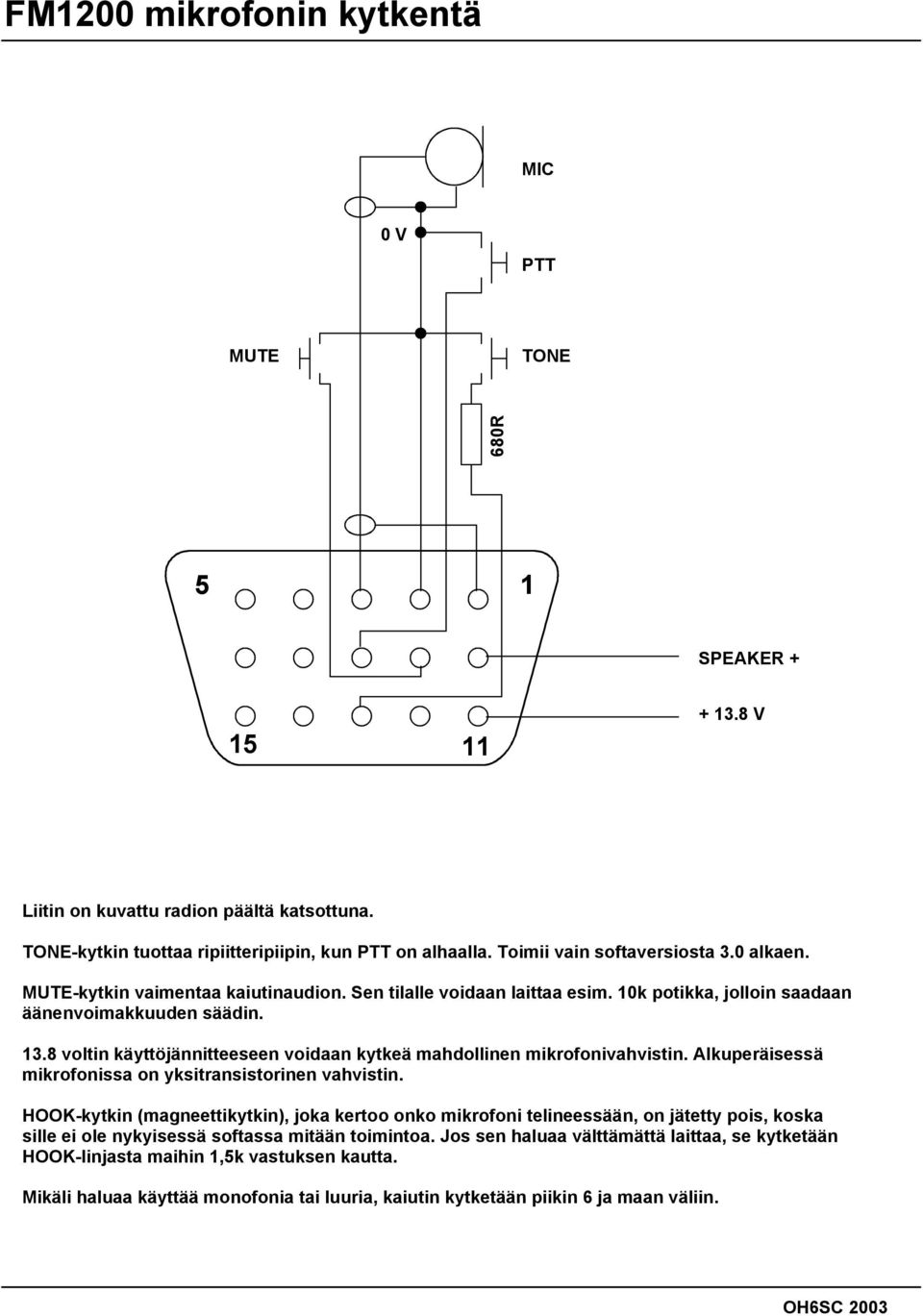 FM1200 mikrofonin kytkentä

MIC

0 V

PTT

MUTE

TONE

680R

5

1

SPEAKER +

+ 13.8 V

15

11

Liitin on kuvattu radion päältä katsottuna.

TONE-kytkin tuottaa ripiitteripiipin, kun PTT on alhaalla. Toimii vain softaversiosta 3.0 alkaen.

MUTE-kytkin vaimentaa kaiutinaudion. Sen tilalle voidaan laittaa esim. 10k potikka, jolloin saadaan äänenvoimakkuuden säädin.

13.8 voltin käyttöjännitteeseen voidaan kytkeä mahdollinen mikrofonivahvistin. Alkuperäisessä mikrofonissa on yksitransistorinen vahvistin.

HOOK-kytkin (magneettikytkin), joka kertoo onko mikrofoni telineessään, on jätetty pois, koska sille ei ole nykyisessä softassa mitään toimintoa. Jos sen haluaa välttämättä laittaa, se kytketään HOOK-linjasta maihin 1,5k vastuksen kautta.

Mikäli haluaa käyttää monofonia tai luuria, kaiutin kytketään piikin 6 ja maan väliin.

OH6SC 2003